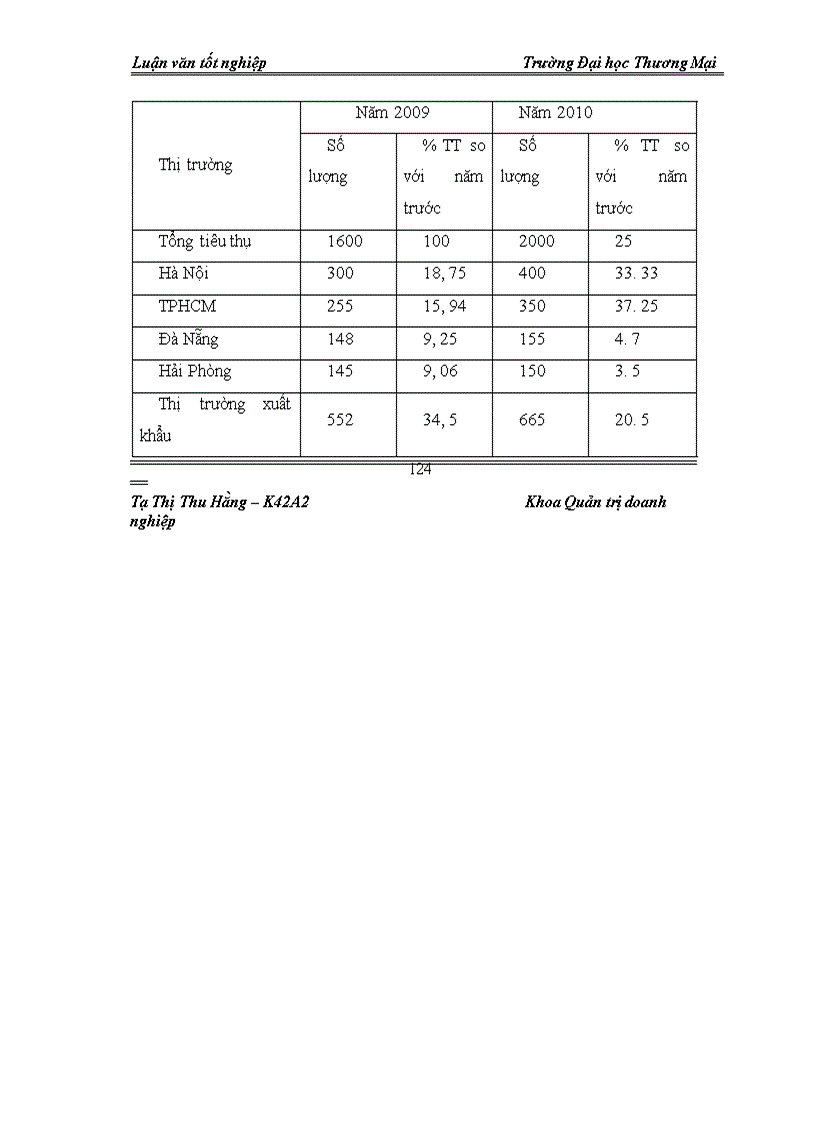 Luận văn tốt nghiệp Trường Đại học Thương Mại

| Thị trường | Năm 2009 | | Năm 2010 | |
|---|---|---|---|---|
| | Số lượng | % TT so với năm trước | Số lượng | % TT so với năm trước |
| Tổng tiêu thụ | 1600 | 100 | 2000 | 25 |
| Hà Nội | 300 | 18, 75 | 400 | 33. 33 |
| TPHCM | 255 | 15, 94 | 350 | 37. 25 |
| Đà Nẵng | 148 | 9, 25 | 155 | 4. 7 |
| Hải Phòng | 145 | 9, 06 | 150 | 3. 5 |
| Thị trường xuất khẩu | 552 | 34, 5 | 665 | 20. 5 |

124

Tạ Thị Thu Hằng – K42A2 Khoa Quản trị doanh nghiệp